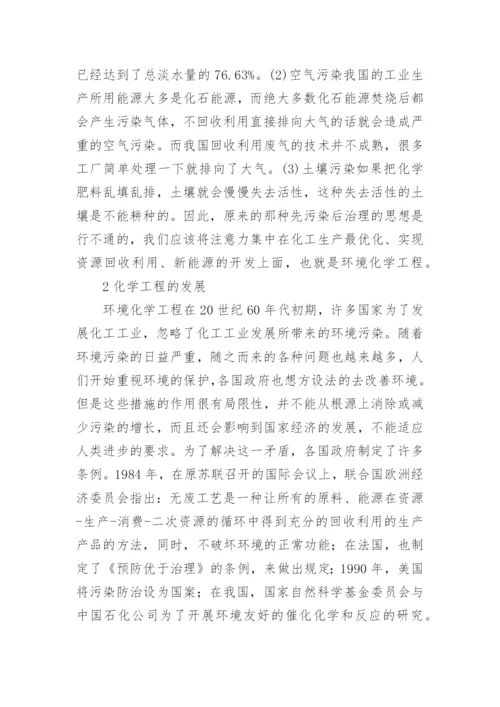 已经达到了总淡水量的 76.63%。(2)空气污染我国的工业生产所用能源大多是化石能源，而绝大多数化石能源焚烧后都会产生污染气体，不回收利用直接排向大气的话就会造成严重的空气污染。而我国回收利用废气的技术并不成熟，很多工厂简单处理一下就排向了大气。(3)土壤污染如果把化学肥料乱填乱排，土壤就会慢慢失去活性，这种失去活性的土壤是不能耕种的。因此，原来的那种先污染后治理的思想是行不通的，我们应该将注意力集中在化工生产最优化、实现资源回收利用、新能源的开发上面，也就是环境化学工程。

2 化学工程的发展

环境化学工程在 20 世纪 60 年代初期，许多国家为了发展化工工业，忽略了化工工业发展所带来的环境污染。随着环境污染的日益严重，随之而来的各种问题也越来越多，人们开始重视环境的保护，各国政府也想方设法的去改善环境。但是这些措施的作用很有局限性，并不能从根源上消除或减少污染的增长，而且还会影响到国家经济的发展，不能适应人类进步的要求。为了解决这一矛盾，各国政府制定了许多条例。1984 年，在原苏联召开的国际会议上，联合国欧洲经济委员会指出：无废工艺是一种让所有的原料、能源在资源-生产-消费-二次资源的循环中得到充分的回收利用的生产产品的方法，同时，不破坏环境的正常功能；在法国，也制定了《预防优于治理》的条例，来做出规定；1990 年，美国将污染防治设为国案；在我国，国家自然科学基金委员会与中国石化公司为了开展环境友好的催化化学和反应的研究。